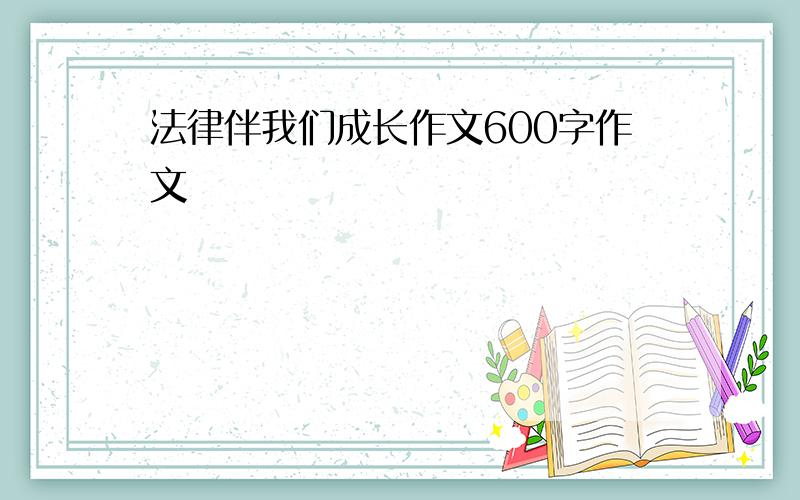 法律伴我们成长作文600字作文